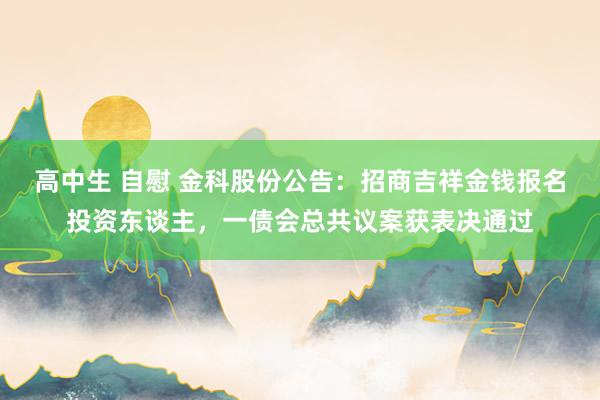 高中生 自慰 金科股份公告：招商吉祥金钱报名投资东谈主，一债会总共议案获表决通过